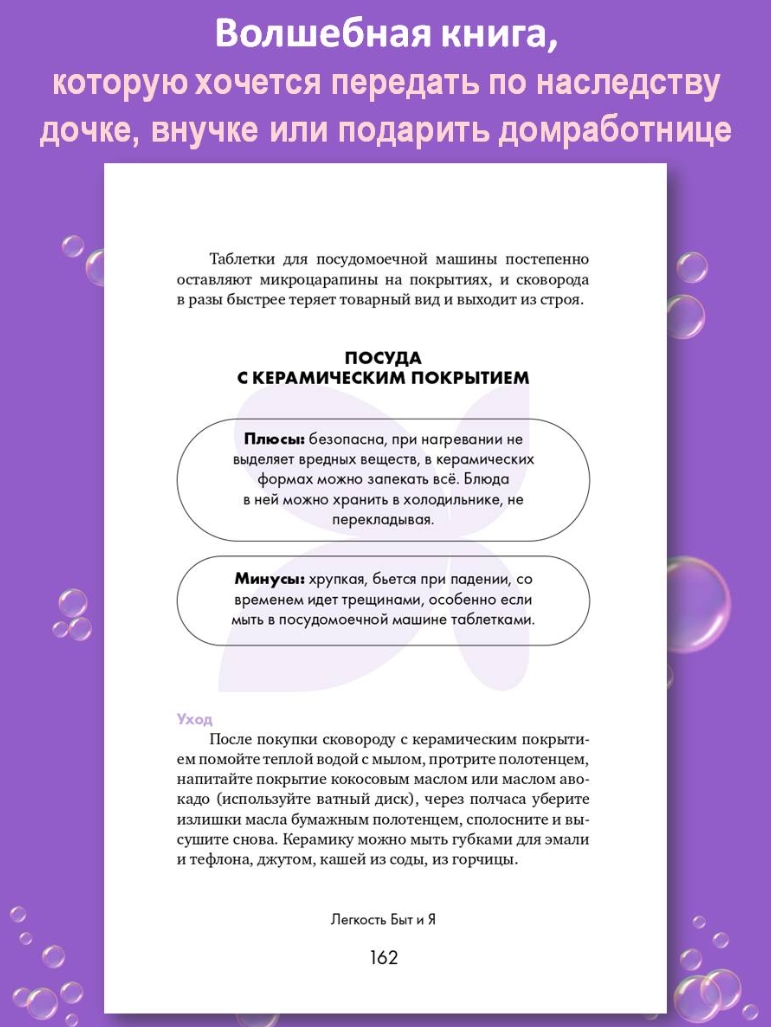 Волшебная книга,
которую хочется передать по наследству дочке, внучке или подарить домработнице

Таблетки для посудомоечной машины постепенно оставляют микроцарапины на покрытиях, и сковорода в разы быстрее теряет товарный вид и выходит из строя.

ПОСУДА
С КЕРАМИЧЕСКИМ ПОКРЫТИЕМ

Плюсы: безопасна, при нагревании не выделяет вредных веществ, в керамических формах можно запекать всё. Блюда в ней можно хранить в холодильнике, не перекладывая.

Минусы: хрупкая, бьется при падении, со временем идет трещинами, особенно если мыть в посудомоечной машине таблетками.

Уход

После покупки сковороду с керамическим покрытием помойте теплой водой с мылом, протрите полотенцем, напитайте покрытие кокосовым маслом или маслом авокадо (используйте ватный диск), через полчаса уберите излишки масла бумажным полотенцем, сполосните и высушите снова. Керамику можно мыть губками для эмали и тефлона, джутом, кашей из соды, из горчицы.

Легкость Быт и Я

162